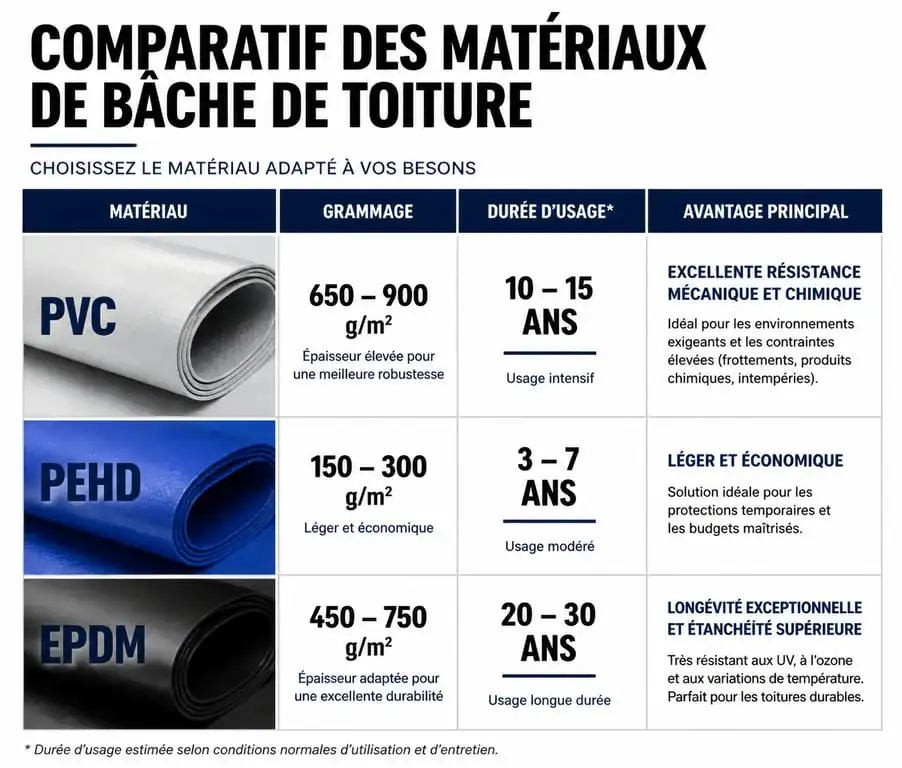 COMPARATIF DES MATÉRIAUX DE BÂCHE DE TOITURE

CHOISISSEZ LE MATÉRIAU ADAPTÉ À VOS BESONS

| MATÉRIAU | GRAMMAGE | DURÉE D'USAGE* | AVANTAGE PRINCIPAL |
|---|---|---|---|
| PVC | 650 – 900 g/m² Épaisseur élevée pour une meilleure robustesse | 10 – 15 ANS Usage intensif | EXCELLENTE RÉSISTANCE MÉCANIQUE ET CHIMIQUE Idéal pour les environnements exigeants et les contraintes élevées (frottements, produits chimiques, intempéries). |
| PEHD | 150 – 300 g/m² Léger et économique | 3 – 7 ANS Usage modéré | LÉGER ET ÉCONOMIQUE Solution idéale pour les protections temporaires et les budgets maîtrisés. |
| EPDM | 450 – 750 g/m² Épaisseur adaptée pour une excellente durabilité | 20 – 30 ANS Usage longue durée | LONGÉVITÉ EXCEPTIONNELLE ET ÉTANCHÉITÉ SUPÉRIEURE Très résistant aux UV, à l'ozone et aux variations de température. Parfait pour les toitures durables. |

* Durée d'usage estimée selon conditions normales d'utilisation et d'entretien.